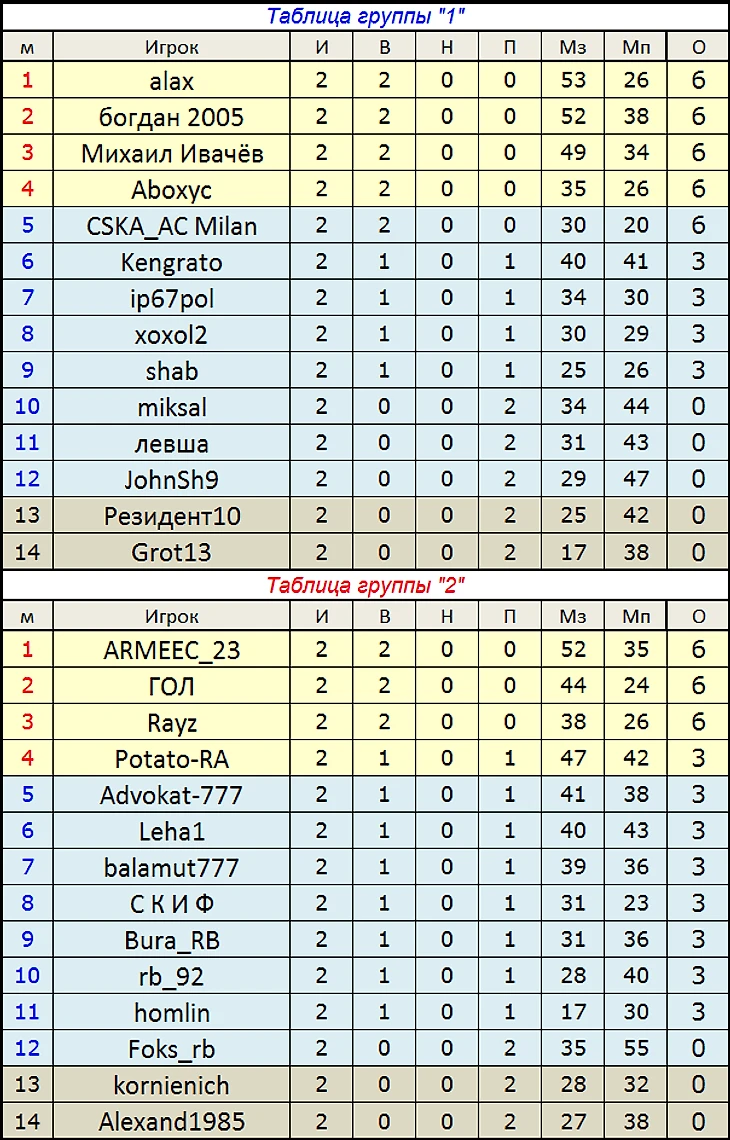 Таблица группы "1"

| м | Игрок | И | В | Н | П | Мз | Мп | О |
|---|---|---|---|---|---|---|---|---|
| 1 | alax | 2 | 2 | 0 | 0 | 53 | 26 | 6 |
| 2 | богдан 2005 | 2 | 2 | 0 | 0 | 52 | 38 | 6 |
| 3 | Михаил Ивачёв | 2 | 2 | 0 | 0 | 49 | 34 | 6 |
| 4 | Aboxyc | 2 | 2 | 0 | 0 | 35 | 26 | 6 |
| 5 | CSKA_AC Milan | 2 | 2 | 0 | 0 | 30 | 20 | 6 |
| 6 | Kengrato | 2 | 1 | 0 | 1 | 40 | 41 | 3 |
| 7 | ip67pol | 2 | 1 | 0 | 1 | 34 | 30 | 3 |
| 8 | xoxol2 | 2 | 1 | 0 | 1 | 30 | 29 | 3 |
| 9 | shab | 2 | 1 | 0 | 1 | 25 | 26 | 3 |
| 10 | miksal | 2 | 0 | 0 | 2 | 34 | 44 | 0 |
| 11 | левша | 2 | 0 | 0 | 2 | 31 | 43 | 0 |
| 12 | JohnSh9 | 2 | 0 | 0 | 2 | 29 | 47 | 0 |
| 13 | Резидент10 | 2 | 0 | 0 | 2 | 25 | 42 | 0 |
| 14 | Grot13 | 2 | 0 | 0 | 2 | 17 | 38 | 0 |

Таблица группы "2"

| м | Игрок | И | В | Н | П | Мз | Мп | О |
|---|---|---|---|---|---|---|---|---|
| 1 | ARMEEC_23 | 2 | 2 | 0 | 0 | 52 | 35 | 6 |
| 2 | ГОЛ | 2 | 2 | 0 | 0 | 44 | 24 | 6 |
| 3 | Rayz | 2 | 2 | 0 | 0 | 38 | 26 | 6 |
| 4 | Potato-RA | 2 | 1 | 0 | 1 | 47 | 42 | 3 |
| 5 | Advokat-777 | 2 | 1 | 0 | 1 | 41 | 38 | 3 |
| 6 | Leha1 | 2 | 1 | 0 | 1 | 40 | 43 | 3 |
| 7 | balamut777 | 2 | 1 | 0 | 1 | 39 | 36 | 3 |
| 8 | С К И Ф | 2 | 1 | 0 | 1 | 31 | 23 | 3 |
| 9 | Bura_RB | 2 | 1 | 0 | 1 | 31 | 36 | 3 |
| 10 | rb_92 | 2 | 1 | 0 | 1 | 28 | 40 | 3 |
| 11 | homlin | 2 | 1 | 0 | 1 | 17 | 30 | 3 |
| 12 | Foks_rb | 2 | 0 | 0 | 2 | 35 | 55 | 0 |
| 13 | kornienich | 2 | 0 | 0 | 2 | 28 | 32 | 0 |
| 14 | Alexand1985 | 2 | 0 | 0 | 2 | 27 | 38 | 0 |